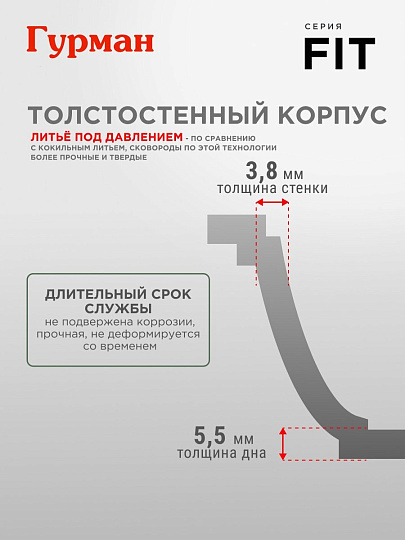 Гурман

СЕРИЯ
FIT

ТОЛСТОСТЕННЫЙ КОРПУС

ЛИТЬЁ ПОД ДАВЛЕНИЕМ - ПО СРАВНЕНИЮ С КОКИЛЬНЫМ ЛИТЬЕМ, СКОВОРОДЫ ПО ЭТОЙ ТЕХНОЛОГИИ БОЛЕЕ ПРОЧНЫЕ И ТВЕРДЫЕ

3,8 мм
толщина стенки

ДЛИТЕЛЬНЫЙ СРОК СЛУЖБЫ
не подвержена коррозии, прочная, не деформируется со временем

5,5 мм
толщина дна